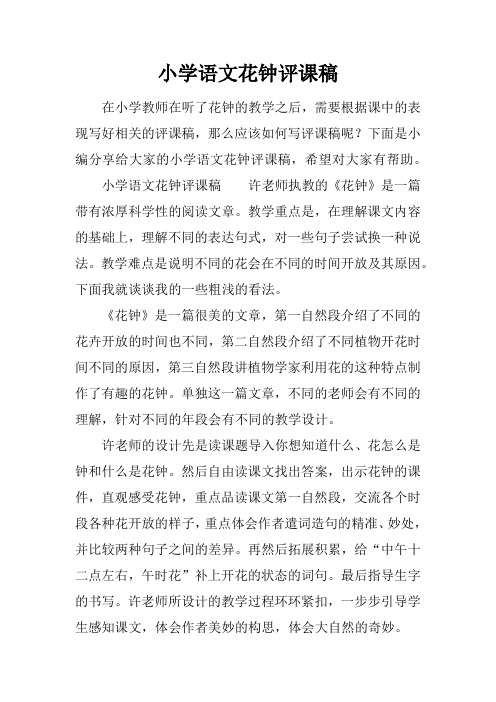 小学语文花钟评课稿

在小学教师在听了花钟的教学之后，需要根据课中的表现写好相关的评课稿，那么应该如何写评课稿呢？下面是小编分享给大家的小学语文花钟评课稿，希望对大家有帮助。

小学语文花钟评课稿　　许老师执教的《花钟》是一篇带有浓厚科学性的阅读文章。教学重点是，在理解课文内容的基础上，理解不同的表达句式，对一些句子尝试换一种说法。教学难点是说明不同的花会在不同的时间开放及其原因。下面我就谈谈我的一些粗浅的看法。

《花钟》是一篇很美的文章，第一自然段介绍了不同的花卉开放的时间也不同，第二自然段介绍了不同植物开花时间不同的原因，第三自然段讲植物学家利用花的这种特点制作了有趣的花钟。单独这一篇文章，不同的老师会有不同的理解，针对不同的年段会有不同的教学设计。

许老师的设计先是读课题导入你想知道什么、花怎么是钟和什么是花钟。然后自由读课文找出答案，出示花钟的课件，直观感受花钟，重点品读课文第一自然段，交流各个时段各种花开放的样子，重点体会作者遣词造句的精准、妙处，并比较两种句子之间的差异。再然后拓展积累，给“中午十二点左右，午时花”补上开花的状态的词句。最后指导生字的书写。许老师所设计的教学过程环环紧扣，一步步引导学生感知课文，体会作者美妙的构思，体会大自然的奇妙。